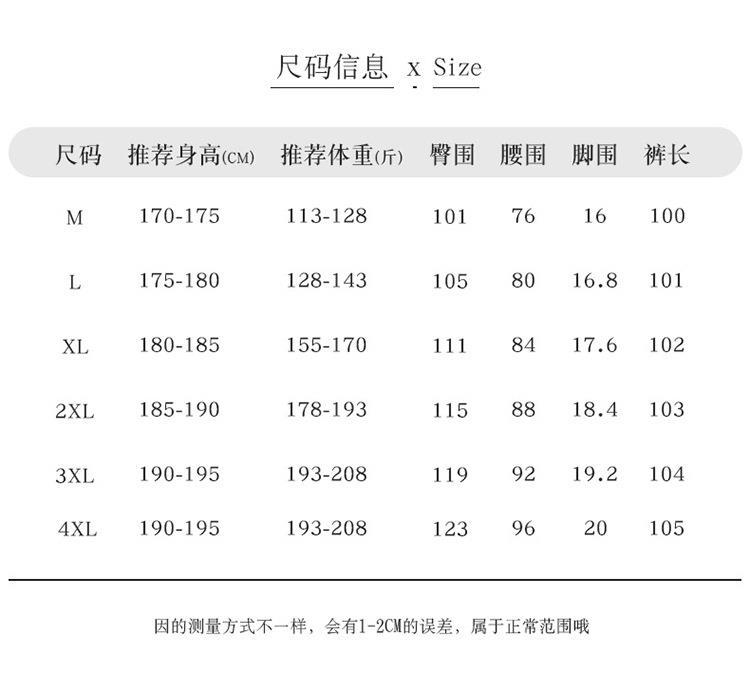 尺码信息 x Size

| 尺码 | 推荐身高(CM) | 推荐体重(斤) | 臀围 | 腰围 | 脚围 | 裤长 |
|---|---|---|---|---|---|---|
| M | 170-175 | 113-128 | 101 | 76 | 16 | 100 |
| L | 175-180 | 128-143 | 105 | 80 | 16.8 | 101 |
| XL | 180-185 | 155-170 | 111 | 84 | 17.6 | 102 |
| 2XL | 185-190 | 178-193 | 115 | 88 | 18.4 | 103 |
| 3XL | 190-195 | 193-208 | 119 | 92 | 19.2 | 104 |
| 4XL | 190-195 | 193-208 | 123 | 96 | 20 | 105 |

因的测量方式不一样，会有1-2CM的误差，属于正常范围哦